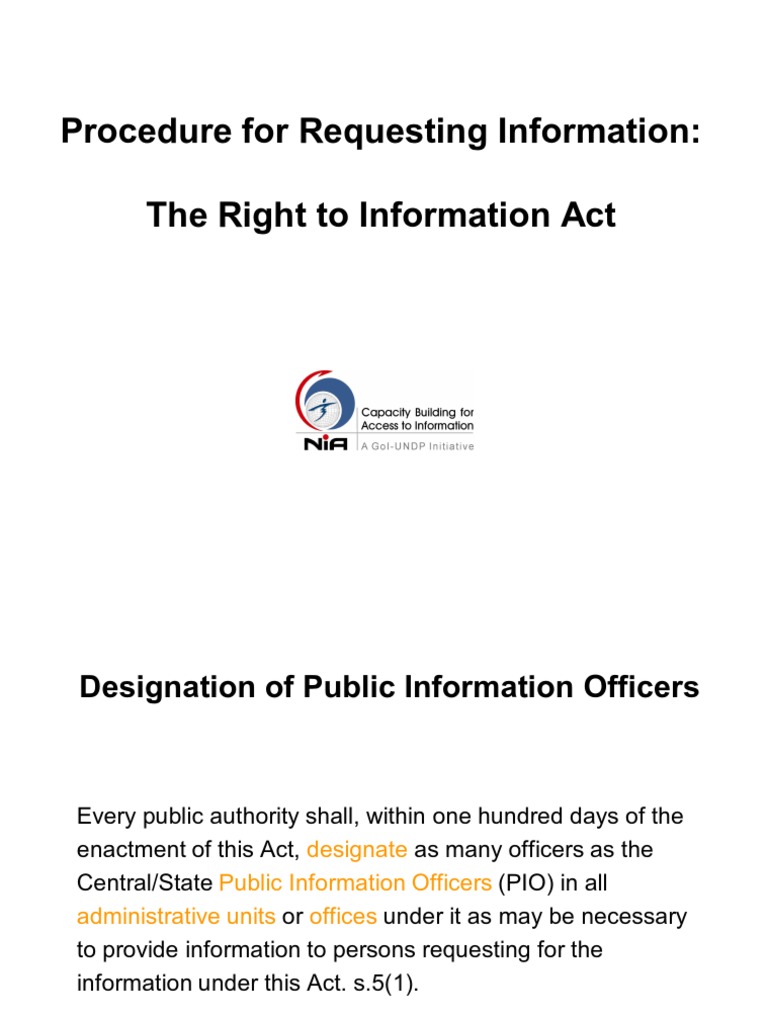 Procedure for Requesting Information:

The Right to Information Act

Capacity Building for Access to Information
NIA
A GoI-UNDP Initiative

Designation of Public Information Officers

Every public authority shall, within one hundred days of the enactment of this Act, designate as many officers as the Central/State Public Information Officers (PIO) in all administrative units or offices under it as may be necessary to provide information to persons requesting for the information under this Act. s.5(1).